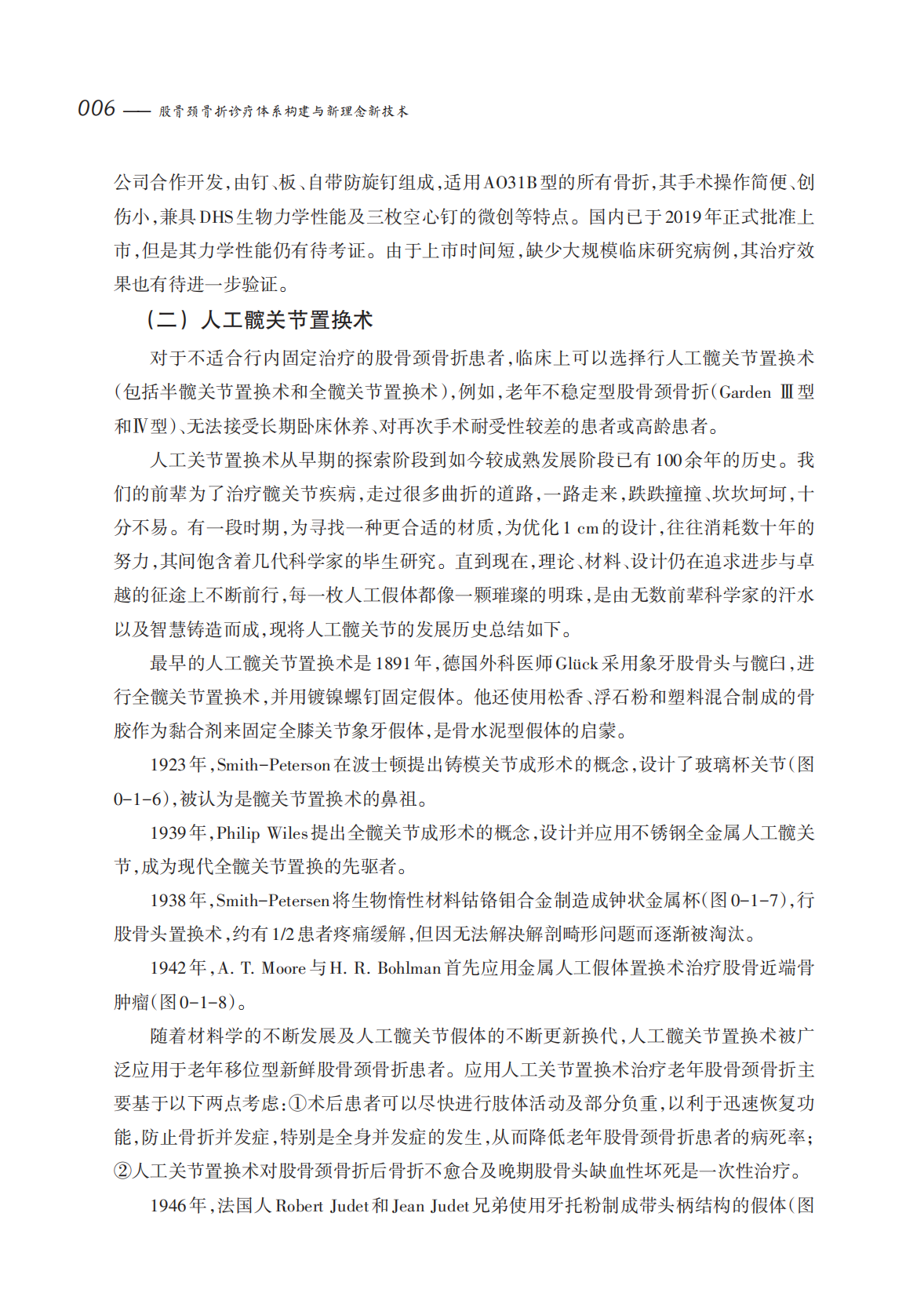 006 —— 股骨颈骨折诊疗体系构建与新理念新技术

公司合作开发，由钉、板、自带防旋钉组成，适用AO31B型的所有骨折，其手术操作简便、创伤小，兼具DHS生物力学性能及三枚空心钉的微创等特点。国内已于2019年正式批准上市，但是其力学性能仍有待考证。由于上市时间短，缺少大规模临床研究病例，其治疗效果也有待进一步验证。

（二）人工髋关节置换术

对于不适合行内固定治疗的股骨颈骨折患者，临床上可以选择行人工髋关节置换术（包括半髋关节置换术和全髋关节置换术），例如，老年不稳定型股骨颈骨折（Garden Ⅲ型和Ⅳ型）、无法接受长期卧床休养、对再次手术耐受性较差的患者或高龄患者。

人工关节置换术从早期的探索阶段到如今较成熟发展阶段已有100余年的历史。我们的前辈为了治疗髋关节疾病，走过很多曲折的道路，一路走来，跌跌撞撞、坎坎坷坷，十分不易。有一段时期，为寻找一种更合适的材质，为优化1 cm的设计，往往消耗数十年的努力，其间饱含着几代科学家的毕生研究。直到现在，理论、材料、设计仍在追求进步与卓越的征途上不断前行，每一枚人工假体都像一颗璀璨的明珠，是由无数前辈科学家的汗水以及智慧铸造而成，现将人工髋关节的发展历史总结如下。

最早的人工髋关节置换术是1891年，德国外科医师Glück采用象牙股骨头与髋臼，进行全髋关节置换术，并用镀镍螺钉固定假体。他还使用松香、浮石粉和塑料混合制成的骨胶作为黏合剂来固定全膝关节象牙假体，是骨水泥型假体的启蒙。

1923年，Smith-Peterson在波士顿提出铸模关节成形术的概念，设计了玻璃杯关节（图0-1-6），被认为是髋关节置换术的鼻祖。

1939年，Philip Wiles提出全髋关节成形术的概念，设计并应用不锈钢全金属人工髋关节，成为现代全髋关节置换的先驱者。

1938年，Smith-Petersen将生物惰性材料钴铬钼合金制造成钟状金属杯（图0-1-7），行股骨头置换术，约有1/2患者疼痛缓解，但因无法解决解剖畸形问题而逐渐被淘汰。

1942年，A. T. Moore与H. R. Bohlman首先应用金属人工假体置换术治疗股骨近端骨肿瘤（图0-1-8）。

随着材料学的不断发展及人工髋关节假体的不断更新换代，人工髋关节置换术被广泛应用于老年移位型新鲜股骨颈骨折患者。应用人工关节置换术治疗老年股骨颈骨折主要基于以下两点考虑：①术后患者可以尽快进行肢体活动及部分负重，以利于迅速恢复功能，防止骨折并发症，特别是全身并发症的发生，从而降低老年股骨颈骨折患者的病死率；②人工关节置换术对股骨颈骨折后骨折不愈合及晚期股骨头缺血性坏死是一次性治疗。

1946年，法国人Robert Judet和Jean Judet兄弟使用牙托粉制成带头柄结构的假体（图